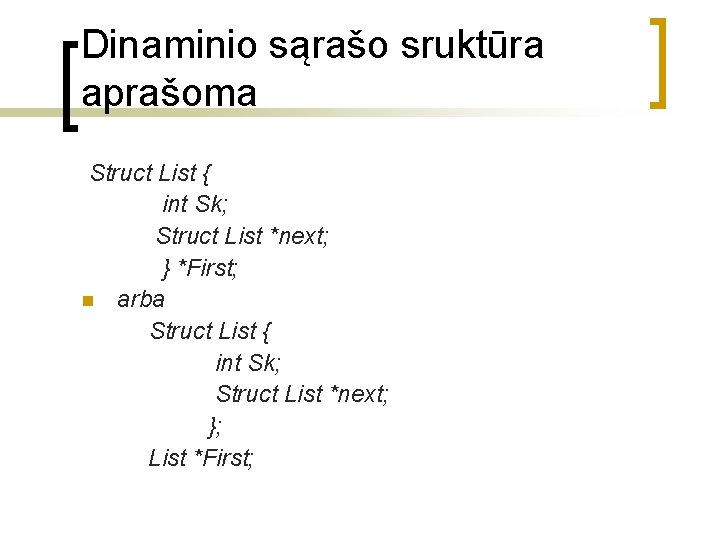 Dinaminio sąrašo sruktūra aprašoma

Struct List {
int Sk;
Struct List *next;
} *First;

arba

Struct List {
int Sk;
Struct List *next;
};
List *First;